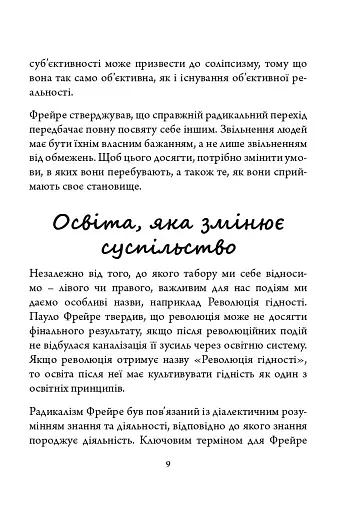 суб'єктивності може призвести до соліпсизму, тому що вона так само об'єктивна, як і існування об'єктивної реальності.

Фрейре стверджував, що справжній радикальний перехід передбачає повну посвяту себе іншим. Звільнення людей має бути їхнім власним бажанням, а не лише звільненням від обмежень. Щоб цього досягти, потрібно змінити умови, в яких вони перебувають, а також те, як вони сприймають своє становище.

Освіта, яка змінює суспільство

Незалежно від того, до якого табору ми себе відносимо – лівого чи правого, важливим для нас подіям ми даємо особливі назви, наприклад Революція гідності. Пауло Фрейре твердив, що революція може не досягти фінального результату, якщо після революційних подій не відбулася каналізація її зусиль через освітню систему. Якщо революція отримує назву «Революція гідності», то освіта після неї має культивувати гідність як один з освітніх принципів.

Радикалізм Фрейре був пов'язаний із діалектичним розумінням знання та діяльності, відповідно до якого знання породжує діяльність. Ключовим терміном для Фрейре

9